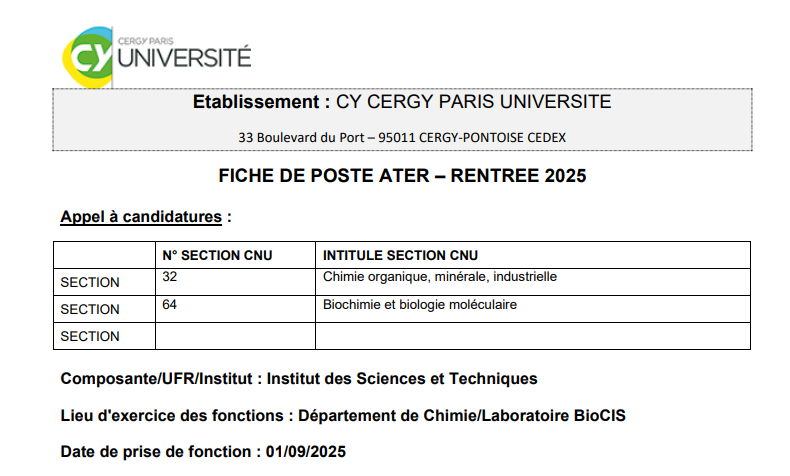 CY
CERGY PARIS
UNIVERSITÉ

Etablissement : CY CERGY PARIS UNIVERSITE

33 Boulevard du Port – 95011 CERGY-PONTOISE CEDEX

FICHE DE POSTE ATER – RENTREE 2025

Appel à candidatures :

| | N° SECTION CNU | INTITULE SECTION CNU |
|---|---|---|
| SECTION | 32 | Chimie organique, minérale, industrielle |
| SECTION | 64 | Biochimie et biologie moléculaire |
| SECTION | | |

Composante/UFR/Institut : Institut des Sciences et Techniques

Lieu d'exercice des fonctions : Département de Chimie/Laboratoire BioCIS

Date de prise de fonction : 01/09/2025